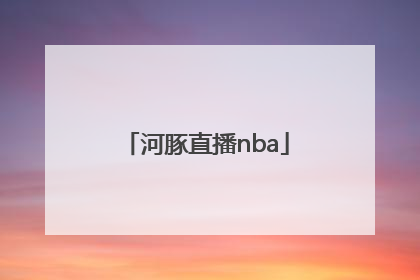 「河豚直播nba」